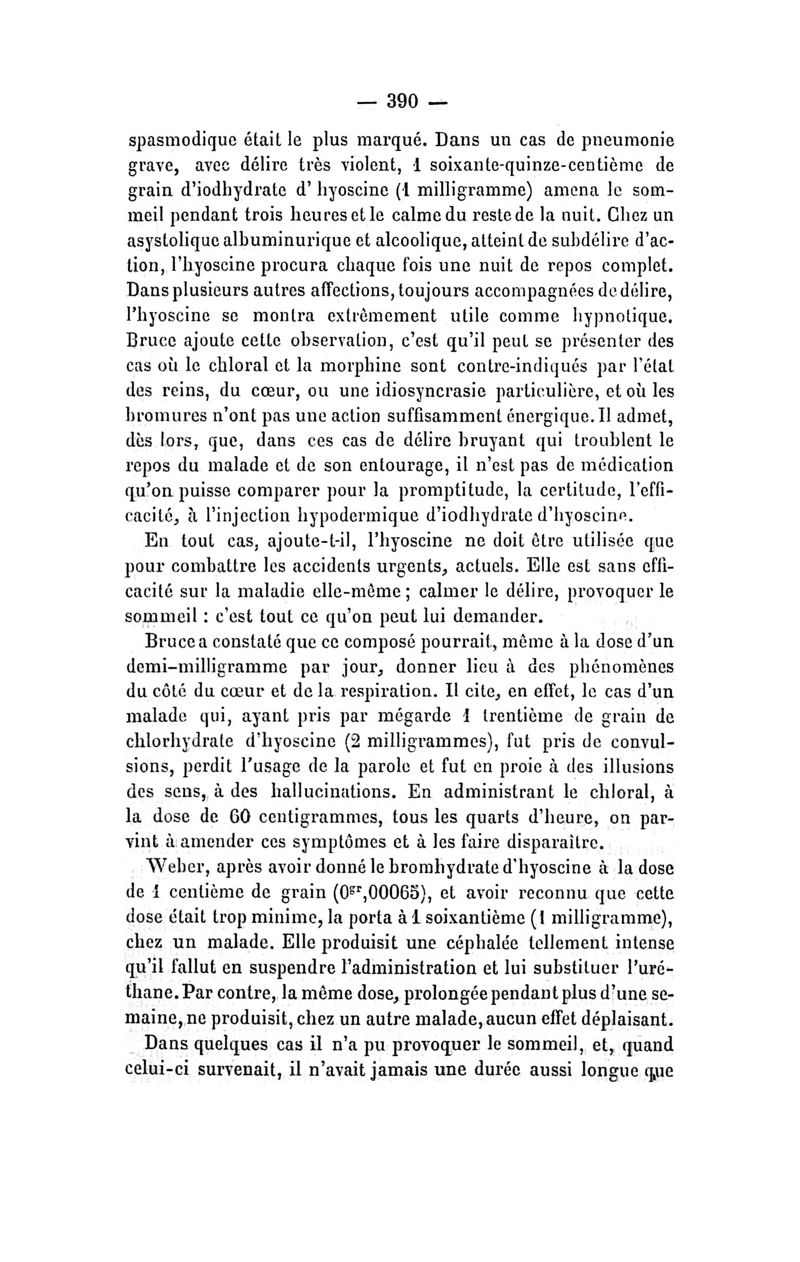 — 390 —

spasmodique était le plus marqué. Dans un cas de pneumonie grave, avec délire très violent, 1 soixante-quinze-centième de grain d'iodhydrate d' hyoscine (1 milligramme) amena le sommeil pendant trois heures et le calme du reste de la nuit. Chez un asystolique albuminurique et alcoolique, atteint de subdélire d'action, l'hyoscine procura chaque fois une nuit de repos complet. Dans plusieurs autres affections, toujours accompagnées de délire, l'hyoscine se montra extrêmement utile comme hypnotique. Bruce ajoute cette observation, c'est qu'il peut se présenter des cas où le chloral et la morphine sont contre-indiqués par l'état des reins, du cœur, ou une idiosyncrasie particulière, et où les bromures n'ont pas une action suffisamment énergique. Il admet, dès lors, que, dans ces cas de délire bruyant qui troublent le repos du malade et de son entourage, il n'est pas de médication qu'on puisse comparer pour la promptitude, la certitude, l'efficacité, à l'injection hypodermique d'iodhydrate d'hyoscine.

En tout cas, ajoute-t-il, l'hyoscine ne doit être utilisée que pour combattre les accidents urgents, actuels. Elle est sans efficacité sur la maladie elle-même ; calmer le délire, provoquer le sommeil : c'est tout ce qu'on peut lui demander.

Bruce a constaté que ce composé pourrait, même à la dose d'un demi-milligramme par jour, donner lieu à des phénomènes du côté du cœur et de la respiration. Il cite, en effet, le cas d'un malade qui, ayant pris par mégarde 1 trentième de grain de chlorhydrate d'hyoscine (2 milligrammes), fut pris de convulsions, perdit l'usage de la parole et fut en proie à des illusions des sens, à des hallucinations. En administrant le chloral, à la dose de 60 centigrammes, tous les quarts d'heure, on parvint à amender ces symptômes et à les faire disparaître.

Weber, après avoir donné le bromhydrate d'hyoscine à la dose de 1 centième de grain ($0^{gr},00065$), et avoir reconnu que cette dose était trop minime, la porta à 1 soixantième (1 milligramme), chez un malade. Elle produisit une céphalée tellement intense qu'il fallut en suspendre l'administration et lui substituer l'uréthane. Par contre, la même dose, prolongée pendant plus d'une semaine, ne produisit, chez un autre malade, aucun effet déplaisant.

Dans quelques cas il n'a pu provoquer le sommeil, et, quand celui-ci survenait, il n'avait jamais une durée aussi longue que